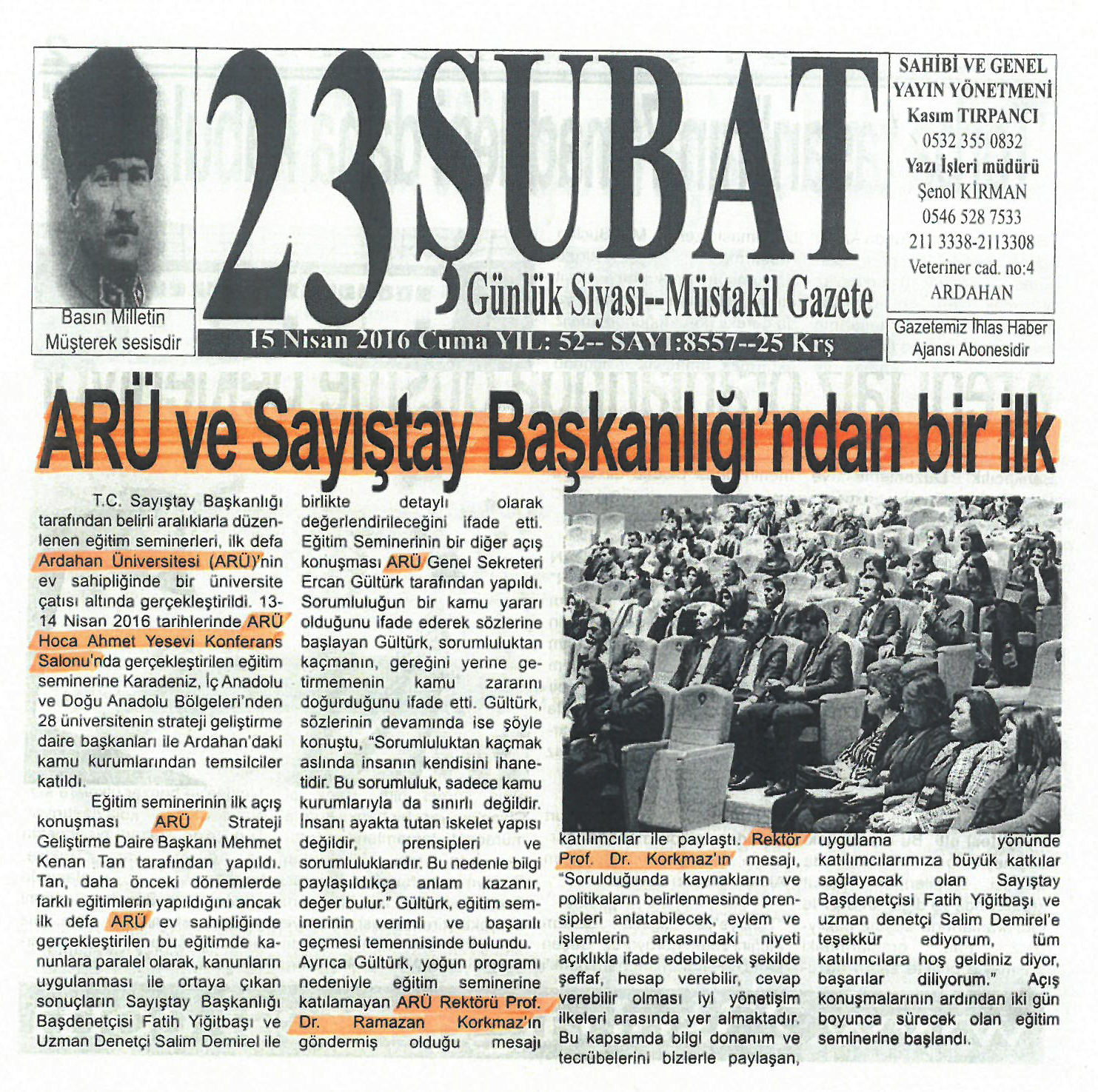 Basın Milletin Müşterek sesisdir

23 ŞUBAT

Günlük Siyasi--Müstakil Gazete

15 Nisan 2016 Cuma YIL: 52-- SAYI:8557--25 Krş

SAHİBİ VE GENEL YAYIN YÖNETMENİ
Kasım TIRPANCI
0532 355 0832
Yazı İşleri müdürü
Şenol KİRMAN
0546 528 7533
211 3338-2113308
Veteriner cad. no:4
ARDAHAN

Gazetemiz İhlas Haber Ajansı Abonesidir

ARÜ ve Sayıştay Başkanlığı'ndan bir ilk

T.C. Sayıştay Başkanlığı tarafından belirli aralıklarla düzenlenen eğitim seminerleri, ilk defa Ardahan Üniversitesi (ARÜ)'nin ev sahipliğinde bir üniversite çatısı altında gerçekleştirildi. 13-14 Nisan 2016 tarihlerinde ARÜ Hoca Ahmet Yesevi Konferans Salonu'nda gerçekleştirilen eğitim seminerine Karadeniz, İç Anadolu ve Doğu Anadolu Bölgeleri'nden 28 üniversitenin strateji geliştirme daire başkanları ile Ardahan'daki kamu kurumlarından temsilciler katıldı.

Eğitim seminerinin ilk açış konuşması ARÜ Strateji Geliştirme Daire Başkanı Mehmet Kenan Tan tarafından yapıldı. Tan, daha önceki dönemlerde farklı eğitimlerin yapıldığını ancak ilk defa ARÜ ev sahipliğinde gerçekleştirilen bu eğitimde kanunlara paralel olarak, kanunların uygulanması ile ortaya çıkan sonuçların Sayıştay Başkanlığı Başdenetçisi Fatih Yiğitbaşı ve Uzman Denetçi Salim Demirel ile birlikte detaylı olarak değerlendirileceğini ifade etti. Eğitim Seminerinin bir diğer açış konuşması ARÜ Genel Sekreteri Ercan Gültürk tarafından yapıldı. Sorumluluğun bir kamu yararı olduğunu ifade ederek sözlerine başlayan Gültürk, sorumluluktan kaçmanın, gereğini yerine getirmemenin kamu zararını doğurduğunu ifade etti. Gültürk, sözlerinin devamında ise şöyle konuştu, "Sorumluluktan kaçmak aslında insanın kendisini ihanetidir. Bu sorumluluk, sadece kamu kurumlarıyla da sınırlı değildir. İnsanı ayakta tutan iskelet yapısı değildir, prensipleri ve sorumluluklarıdır. Bu nedenle bilgi paylaşıldıkça anlam kazanır, değer bulur." Gültürk, eğitim seminerinin verimli ve başarılı geçmesi temennisinde bulundu. Ayrıca Gültürk, yoğun programı nedeniyle eğitim seminerine katılamayan ARÜ Rektörü Prof. Dr. Ramazan Korkmaz'ın göndermiş olduğu mesajı katılımcılar ile paylaştı. Rektör Prof. Dr. Korkmaz'ın mesajı, "Sorulduğunda kaynakların ve politikaların belirlenmesinde prensipleri anlatabilecek, eylem ve işlemlerin arkasındaki niyeti açıklıkla ifade edebilecek şekilde şeffaf, hesap verebilir, cevap verebilir olması iyi yönetişim ilkeleri arasında yer almaktadır. Bu kapsamda bilgi donanım ve tecrübelerini bizlerle paylaşan, uygulama yönünde katılımcılarımıza büyük katkılar sağlayacak olan Sayıştay Başdenetçisi Fatih Yiğitbaşı ve uzman denetçi Salim Demirel'e teşekkür ediyorum, tüm katılımcılara hoş geldiniz diyor, başarılar diliyorum." Açış konuşmalarının ardından iki gün boyunca sürecek olan eğitim seminerine başlandı.